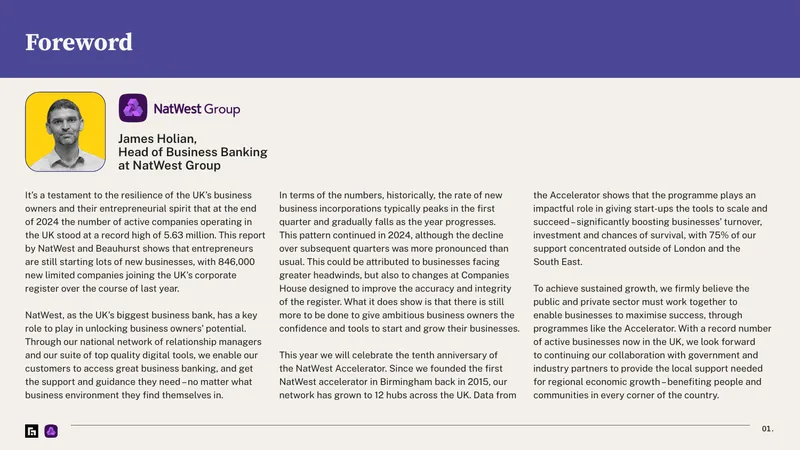 Foreword

NatWest Group

James Holian,
Head of Business Banking
at NatWest Group

It's a testament to the resilience of the UK's business owners and their entrepreneurial spirit that at the end of 2024 the number of active companies operating in the UK stood at a record high of 5.63 million. This report by NatWest and Beauhurst shows that entrepreneurs are still starting lots of new businesses, with 846,000 new limited companies joining the UK's corporate register over the course of last year.

NatWest, as the UK's biggest business bank, has a key role to play in unlocking business owners' potential. Through our national network of relationship managers and our suite of top quality digital tools, we enable our customers to access great business banking, and get the support and guidance they need – no matter what business environment they find themselves in.

In terms of the numbers, historically, the rate of new business incorporations typically peaks in the first quarter and gradually falls as the year progresses. This pattern continued in 2024, although the decline over subsequent quarters was more pronounced than usual. This could be attributed to businesses facing greater headwinds, but also to changes at Companies House designed to improve the accuracy and integrity of the register. What it does show is that there is still more to be done to give ambitious business owners the confidence and tools to start and grow their businesses.

This year we will celebrate the tenth anniversary of the NatWest Accelerator. Since we founded the first NatWest accelerator in Birmingham back in 2015, our network has grown to 12 hubs across the UK. Data from the Accelerator shows that the programme plays an impactful role in giving start-ups the tools to scale and succeed – significantly boosting businesses' turnover, investment and chances of survival, with 75% of our support concentrated outside of London and the South East.

To achieve sustained growth, we firmly believe the public and private sector must work together to enable businesses to maximise success, through programmes like the Accelerator. With a record number of active businesses now in the UK, we look forward to continuing our collaboration with government and industry partners to provide the local support needed for regional economic growth – benefiting people and communities in every corner of the country.

01.